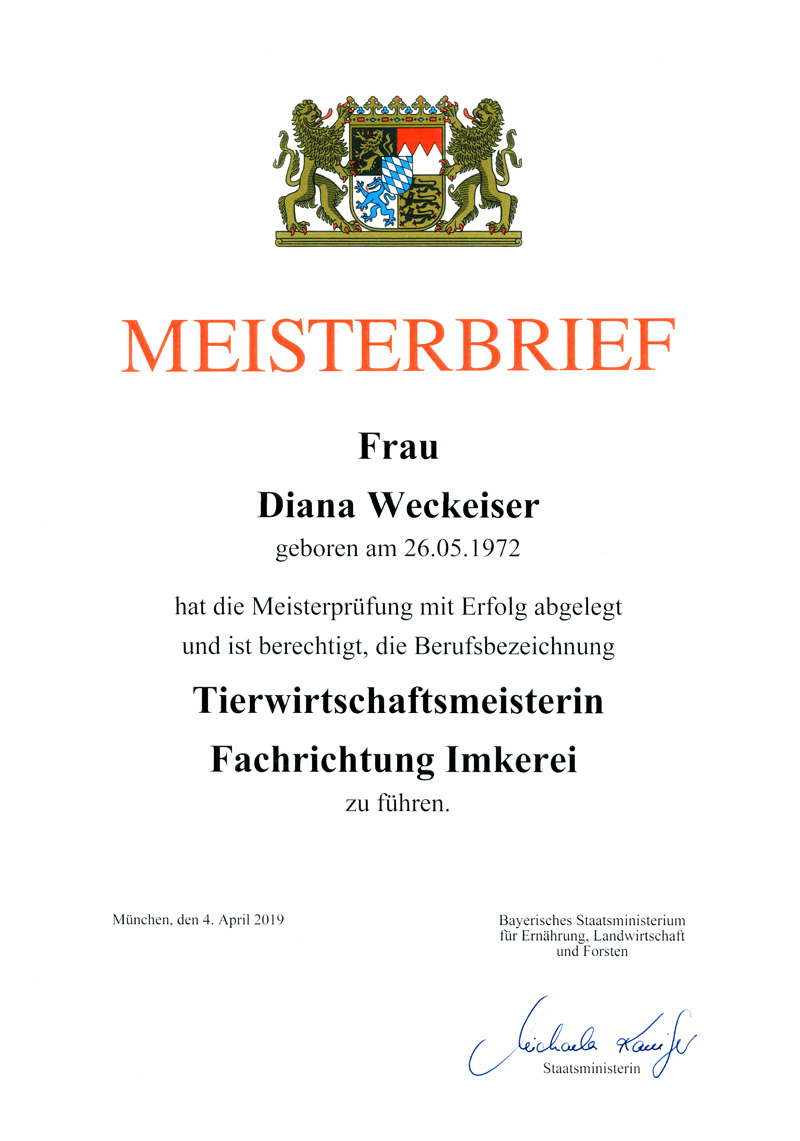 MEISTERBRIEF

Frau

Diana Weckeiser

geboren am 26.05.1972

hat die Meisterprüfung mit Erfolg abgelegt und ist berechtigt, die Berufsbezeichnung

Tierwirtschaftsmeisterin

Fachrichtung Imkerei

zu führen.

München, den 4. April 2019

Bayerisches Staatsministerium für Ernährung, Landwirtschaft und Forsten

Michaela Kaniber

Staatsministerin